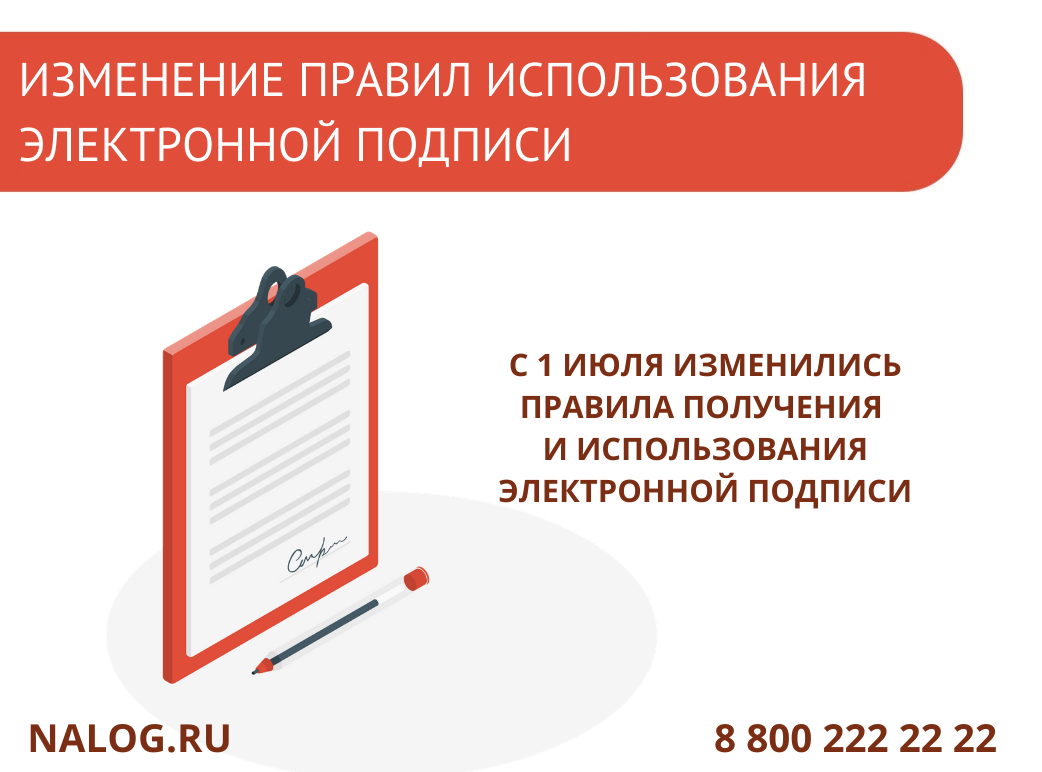 ИЗМЕНЕНИЕ ПРАВИЛ ИСПОЛЬЗОВАНИЯ ЭЛЕКТРОННОЙ ПОДПИСИ

С 1 ИЮЛЯ ИЗМЕНИЛИСЬ ПРАВИЛА ПОЛУЧЕНИЯ И ИСПОЛЬЗОВАНИЯ ЭЛЕКТРОННОЙ ПОДПИСИ

NALOG.RU

8 800 222 22 22